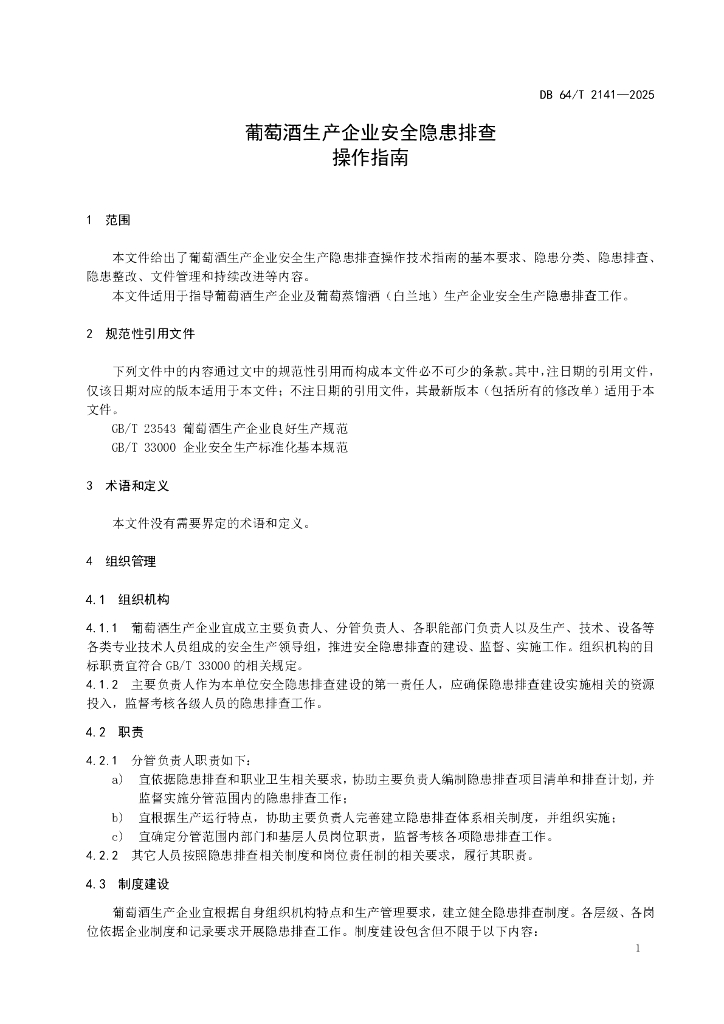 DB 64/T 2141—2025

葡萄酒生产企业安全隐患排查
操作指南

1 范围

本文件给出了葡萄酒生产企业安全生产隐患排查操作技术指南的基本要求、隐患分类、隐患排查、隐患整改、文件管理和持续改进等内容。
本文件适用于指导葡萄酒生产企业及葡萄蒸馏酒（白兰地）生产企业安全生产隐患排查工作。

2 规范性引用文件

下列文件中的内容通过文中的规范性引用而构成本文件必不可少的条款。其中，注日期的引用文件，仅该日期对应的版本适用于本文件；不注日期的引用文件，其最新版本（包括所有的修改单）适用于本文件。
GB/T 23543 葡萄酒生产企业良好生产规范
GB/T 33000 企业安全生产标准化基本规范

3 术语和定义

本文件没有需要界定的术语和定义。

4 组织管理

4.1 组织机构

4.1.1 葡萄酒生产企业宜成立主要负责人、分管负责人、各职能部门负责人以及生产、技术、设备等各类专业技术人员组成的安全生产领导组，推进安全隐患排查的建设、监督、实施工作。组织机构的目标职责宜符合 GB/T 33000 的相关规定。
4.1.2 主要负责人作为本单位安全隐患排查建设的第一责任人，应确保隐患排查建设实施相关的资源投入，监督考核各级人员的隐患排查工作。

4.2 职责

4.2.1 分管负责人职责如下：
a) 宜依据隐患排查和职业卫生相关要求，协助主要负责人编制隐患排查项目清单和排查计划，并监督实施分管范围内的隐患排查工作；
b) 宜根据生产运行特点，协助主要负责人完善建立隐患排查体系相关制度，并组织实施；
c) 宜确定分管范围内部门和基层人员岗位职责，监督考核各项隐患排查工作。
4.2.2 其它人员按照隐患排查相关制度和岗位责任制的相关要求，履行其职责。

4.3 制度建设

葡萄酒生产企业宜根据自身组织机构特点和生产管理要求，建立健全隐患排查制度。各层级、各岗位依据企业制度和记录要求开展隐患排查工作。制度建设包含但不限于以下内容：

1